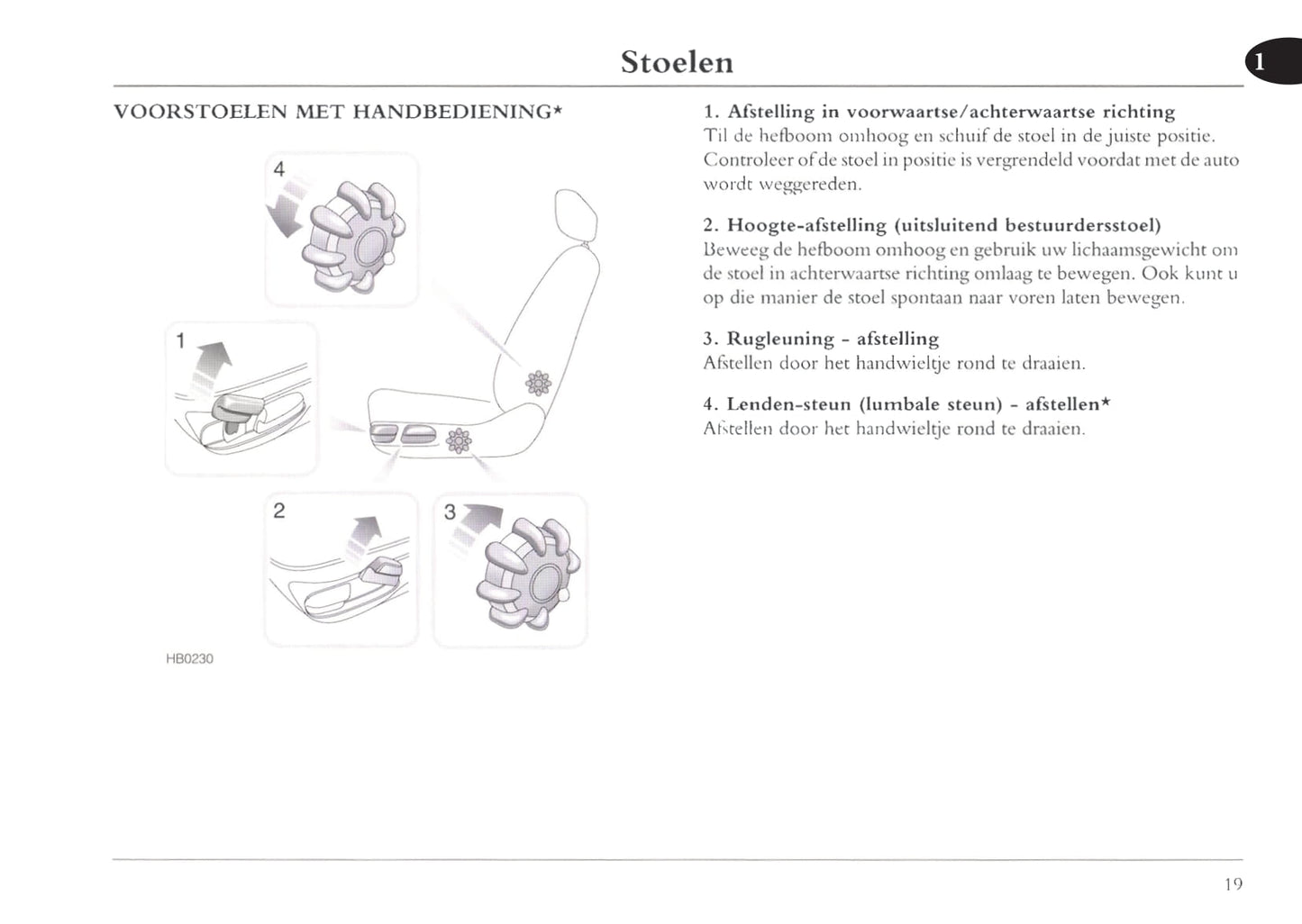 Stoelen

1

VOORSTOELEN MET HANDBEDIENING*

4

1

2

3

HB0230

1. Afstelling in voorwaartse/achterwaartse richting
Til de hefboom omhoog en schuif de stoel in de juiste positie. Controleer of de stoel in positie is vergrendeld voordat met de auto wordt weggereden.

2. Hoogte-afstelling (uitsluitend bestuurdersstoel)
Beweeg de hefboom omhoog en gebruik uw lichaamsgewicht om de stoel in achterwaartse richting omlaag te bewegen. Ook kunt u op die manier de stoel spontaan naar voren laten bewegen.

3. Rugleuning - afstelling
Afstellen door het handwieltje rond te draaien.

4. Lenden-steun (lumbale steun) - afstellen*
Afstellen door het handwieltje rond te draaien.

19